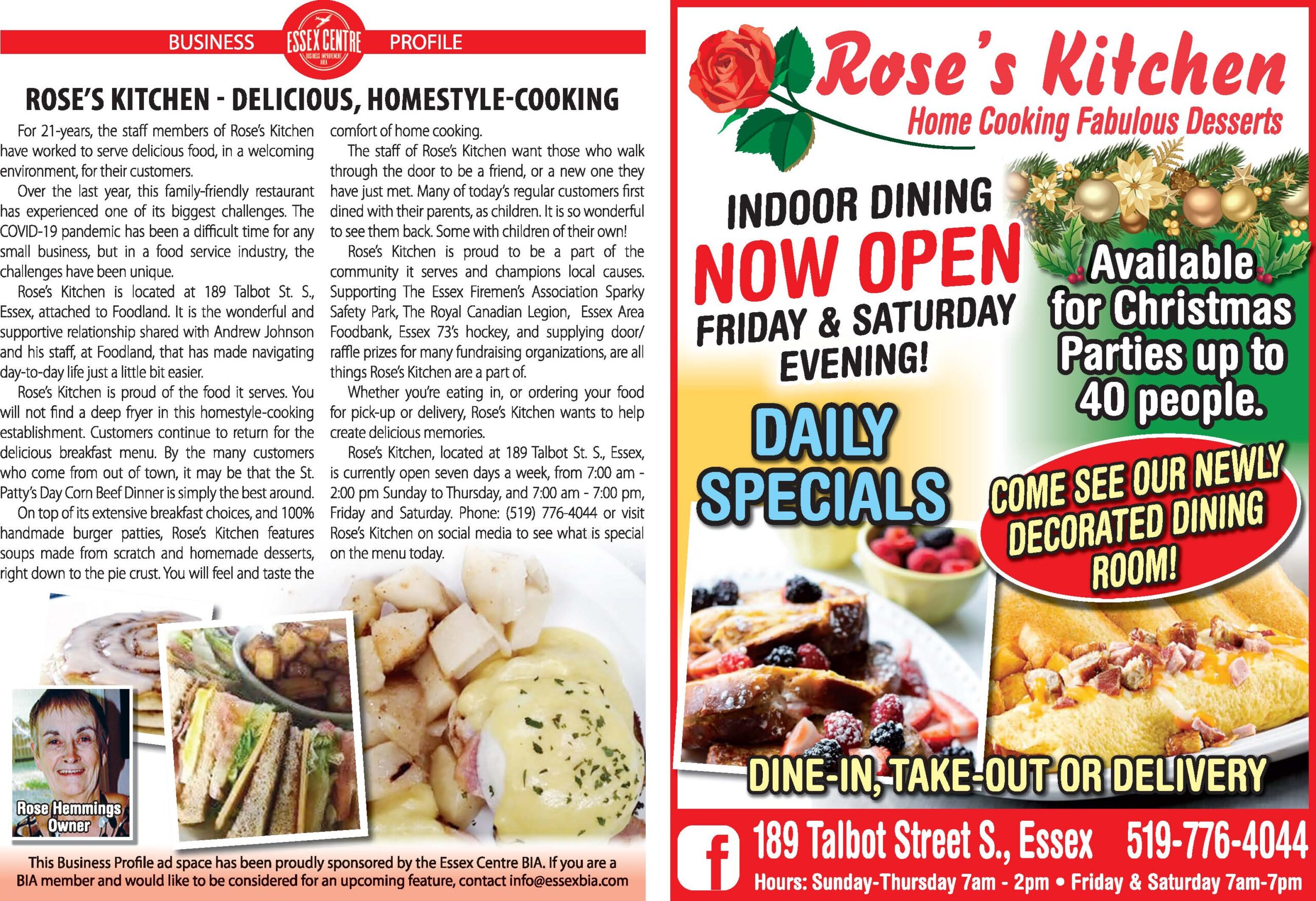 BUSINESS ESSEX CENTRE BUSINESS IMPROVEMENT AREA PROFILE

ROSE'S KITCHEN - DELICIOUS, HOMESTYLE-COOKING

For 21-years, the staff members of Rose's Kitchen have worked to serve delicious food, in a welcoming environment, for their customers.

Over the last year, this family-friendly restaurant has experienced one of its biggest challenges. The COVID-19 pandemic has been a difficult time for any small business, but in a food service industry, the challenges have been unique.

Rose's Kitchen is located at 189 Talbot St. S., Essex, attached to Foodland. It is the wonderful and supportive relationship shared with Andrew Johnson and his staff, at Foodland, that has made navigating day-to-day life just a little bit easier.

Rose's Kitchen is proud of the food it serves. You will not find a deep fryer in this homestyle-cooking establishment. Customers continue to return for the delicious breakfast menu. By the many customers who come from out of town, it may be that the St. Patty's Day Corn Beef Dinner is simply the best around.

On top of its extensive breakfast choices, and 100% handmade burger patties, Rose's Kitchen features soups made from scratch and homemade desserts, right down to the pie crust. You will feel and taste the comfort of home cooking.

The staff of Rose's Kitchen want those who walk through the door to be a friend, or a new one they have just met. Many of today's regular customers first dined with their parents, as children. It is so wonderful to see them back. Some with children of their own!

Rose's Kitchen is proud to be a part of the community it serves and champions local causes. Supporting The Essex Firemen's Association Sparky Safety Park, The Royal Canadian Legion, Essex Area Foodbank, Essex 73's hockey, and supplying door/raffle prizes for many fundraising organizations, are all things Rose's Kitchen are a part of.

Whether you're eating in, or ordering your food for pick-up or delivery, Rose's Kitchen wants to help create delicious memories.

Rose's Kitchen, located at 189 Talbot St. S., Essex, is currently open seven days a week, from 7:00 am - 2:00 pm Sunday to Thursday, and 7:00 am - 7:00 pm, Friday and Saturday. Phone: (519) 776-4044 or visit Rose's Kitchen on social media to see what is special on the menu today.

Rose Hemmings Owner

This Business Profile ad space has been proudly sponsored by the Essex Centre BIA. If you are a BIA member and would like to be considered for an upcoming feature, contact info@essexbia.com

Rose's Kitchen
Home Cooking Fabulous Desserts

INDOOR DINING
NOW OPEN
FRIDAY & SATURDAY EVENING!

Available for Christmas Parties up to 40 people.

DAILY SPECIALS

COME SEE OUR NEWLY DECORATED DINING ROOM!

DINE-IN, TAKE-OUT OR DELIVERY

f 189 Talbot Street S., Essex 519-776-4044
Hours: Sunday-Thursday 7am - 2pm • Friday & Saturday 7am-7pm